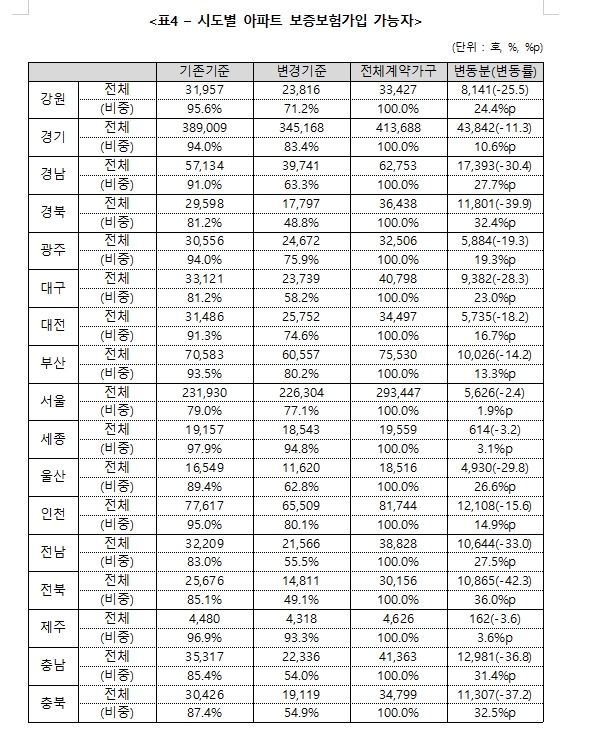 <표4 – 시도별 아파트 보증보험가입 가능자>

(단위 : 호, %, %p)

| | | 기존기준 | 변경기준 | 전체계약가구 | 변동분(변동률) |
|---|---|---|---|---|---|
| 강원 | 전체 | 31,957 | 23,816 | 33,427 | 8,141(-25.5) |
| | (비중) | 95.6% | 71.2% | 100.0% | 24.4%p |
| 경기 | 전체 | 389,009 | 345,168 | 413,688 | 43,842(-11.3) |
| | (비중) | 94.0% | 83.4% | 100.0% | 10.6%p |
| 경남 | 전체 | 57,134 | 39,741 | 62,753 | 17,393(-30.4) |
| | (비중) | 91.0% | 63.3% | 100.0% | 27.7%p |
| 경북 | 전체 | 29,598 | 17,797 | 36,438 | 11,801(-39.9) |
| | (비중) | 81.2% | 48.8% | 100.0% | 32.4%p |
| 광주 | 전체 | 30,556 | 24,672 | 32,506 | 5,884(-19.3) |
| | (비중) | 94.0% | 75.9% | 100.0% | 19.3%p |
| 대구 | 전체 | 33,121 | 23,739 | 40,798 | 9,382(-28.3) |
| | (비중) | 81.2% | 58.2% | 100.0% | 23.0%p |
| 대전 | 전체 | 31,486 | 25,752 | 34,497 | 5,735(-18.2) |
| | (비중) | 91.3% | 74.6% | 100.0% | 16.7%p |
| 부산 | 전체 | 70,583 | 60,557 | 75,530 | 10,026(-14.2) |
| | (비중) | 93.5% | 80.2% | 100.0% | 13.3%p |
| 서울 | 전체 | 231,930 | 226,304 | 293,447 | 5,626(-2.4) |
| | (비중) | 79.0% | 77.1% | 100.0% | 1.9%p |
| 세종 | 전체 | 19,157 | 18,543 | 19,559 | 614(-3.2) |
| | (비중) | 97.9% | 94.8% | 100.0% | 3.1%p |
| 울산 | 전체 | 16,549 | 11,620 | 18,516 | 4,930(-29.8) |
| | (비중) | 89.4% | 62.8% | 100.0% | 26.6%p |
| 인천 | 전체 | 77,617 | 65,509 | 81,744 | 12,108(-15.6) |
| | (비중) | 95.0% | 80.1% | 100.0% | 14.9%p |
| 전남 | 전체 | 32,209 | 21,566 | 38,828 | 10,644(-33.0) |
| | (비중) | 83.0% | 55.5% | 100.0% | 27.5%p |
| 전북 | 전체 | 25,676 | 14,811 | 30,156 | 10,865(-42.3) |
| | (비중) | 85.1% | 49.1% | 100.0% | 36.0%p |
| 제주 | 전체 | 4,480 | 4,318 | 4,626 | 162(-3.6) |
| | (비중) | 96.9% | 93.3% | 100.0% | 3.6%p |
| 충남 | 전체 | 35,317 | 22,336 | 41,363 | 12,981(-36.8) |
| | (비중) | 85.4% | 54.0% | 100.0% | 31.4%p |
| 충북 | 전체 | 30,426 | 19,119 | 34,799 | 11,307(-37.2) |
| | (비중) | 87.4% | 54.9% | 100.0% | 32.5%p |